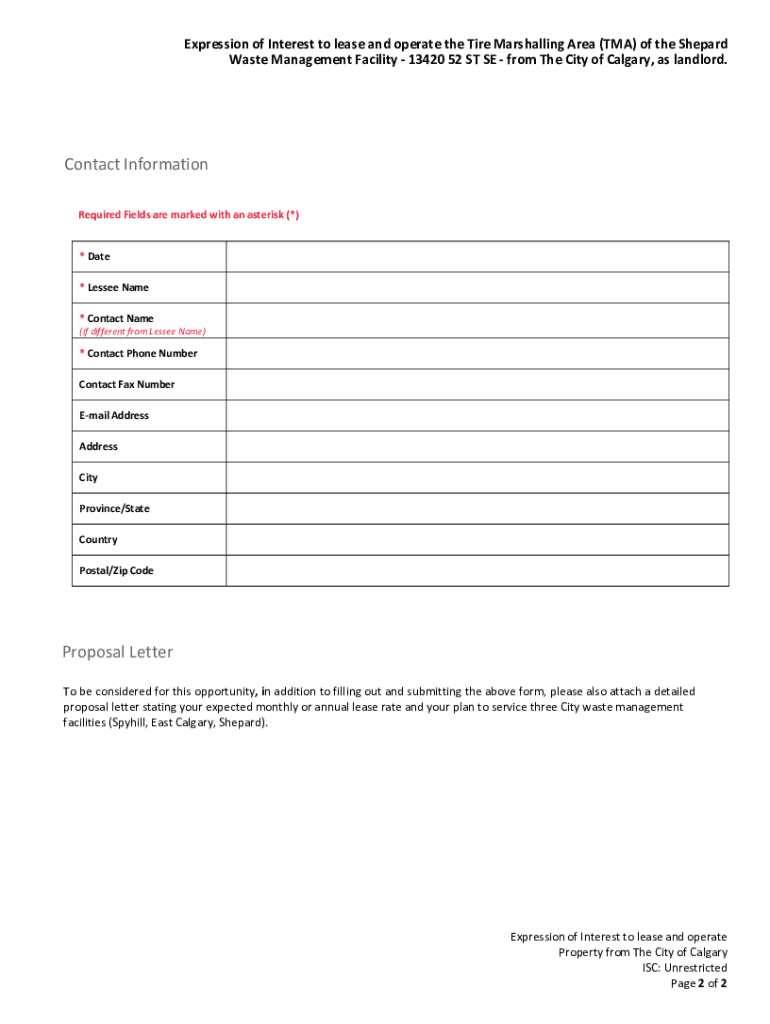 Expression of Interest to lease and operate the Tire Marshalling Area (TMA) of the Shepard Waste Management Facility - 13420 52 ST SE - from The City of Calgary, as landlord.

Contact Information

Required Fields are marked with an asterisk (*)

| | |
|---|---|
| * Date | |
| * Lessee Name | |
| * Contact Name (if different from Lessee Name) | |
| * Contact Phone Number | |
| Contact Fax Number | |
| E-mail Address | |
| Address | |
| City | |
| Province/State | |
| Country | |
| Postal/Zip Code | |

Proposal Letter

To be considered for this opportunity, in addition to filling out and submitting the above form, please also attach a detailed proposal letter stating your expected monthly or annual lease rate and your plan to service three City waste management facilities (Spyhill, East Calgary, Shepard).

Expression of Interest to lease and operate
Property from The City of Calgary
ISC: Unrestricted
Page 2 of 2